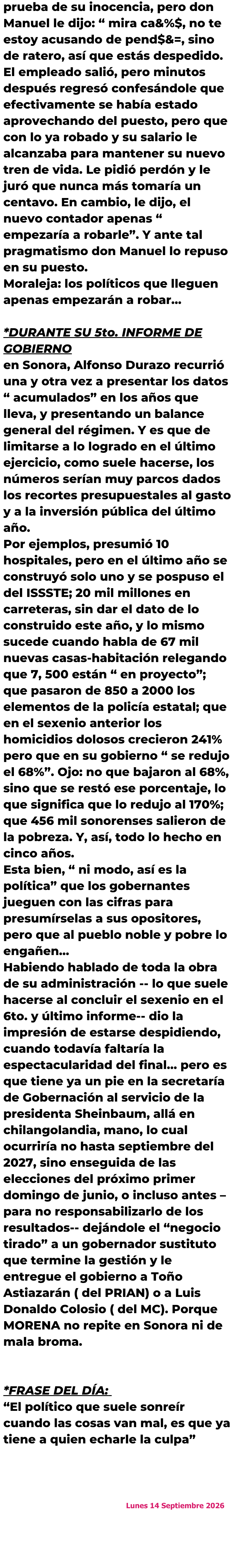 prueba de su inocencia, pero don Manuel le dijo: " mira ca&%$, no te estoy acusando de pend$&=, sino de ratero, así que estás despedido. El empleado salió, pero minutos después regresó confesándole que efectivamente se había estado aprovechando del puesto, pero que con lo ya robado y su salario le alcanzaba para mantener su nuevo tren de vida. Le pidió perdón y le juró que nunca más tomaría un centavo. En cambio, le dijo, el nuevo contador apenas " empezaría a robarle". Y ante tal pragmatismo don Manuel lo repuso en su puesto.
Moraleja: los políticos que lleguen apenas empezarán a robar...

*DURANTE SU 5to. INFORME DE GOBIERNO
en Sonora, Alfonso Durazo recurrió una y otra vez a presentar los datos " acumulados" en los años que lleva, y presentando un balance general del régimen. Y es que de limitarse a lo logrado en el último ejercicio, como suele hacerse, los números serían muy parcos dados los recortes presupuestales al gasto y a la inversión pública del último año.
Por ejemplos, presumió 10 hospitales, pero en el último año se construyó solo uno y se pospuso el del ISSSTE; 20 mil millones en carreteras, sin dar el dato de lo construido este año, y lo mismo sucede cuando habla de 67 mil nuevas casas-habitación relegando que 7, 500 están " en proyecto"; que pasaron de 850 a 2000 los elementos de la policía estatal; que en el sexenio anterior los homicidios dolosos crecieron 241% pero que en su gobierno " se redujo el 68%". Ojo: no que bajaron al 68%, sino que se restó ese porcentaje, lo que significa que lo redujo al 170%; que 456 mil sonorenses salieron de la pobreza. Y, así, todo lo hecho en cinco años.
Esta bien, " ni modo, así es la política" que los gobernantes jueguen con las cifras para presumírselas a sus opositores, pero que al pueblo noble y pobre lo engañen...
Habiendo hablado de toda la obra de su administración -- lo que suele hacerse al concluir el sexenio en el 6to. y último informe-- dio la impresión de estarse despidiendo, cuando todavía faltaría la espectacularidad del final... pero es que tiene ya un pie en la secretaría de Gobernación al servicio de la presidenta Sheinbaum, allá en chilangolandia, mano, lo cual ocurriría no hasta septiembre del 2027, sino enseguida de las elecciones del próximo primer domingo de junio, o incluso antes – para no responsabilizarlo de los resultados-- dejándole el "negocio tirado" a un gobernador sustituto que termine la gestión y le entregue el gobierno a Toño Astiazarán ( del PRIAN) o a Luis Donaldo Colosio ( del MC). Porque MORENA no repite en Sonora ni de mala broma.

*FRASE DEL DÍA:
"El político que suele sonreír cuando las cosas van mal, es que ya tiene a quien echarle la culpa"

Lunes 14 Septiembre 2026